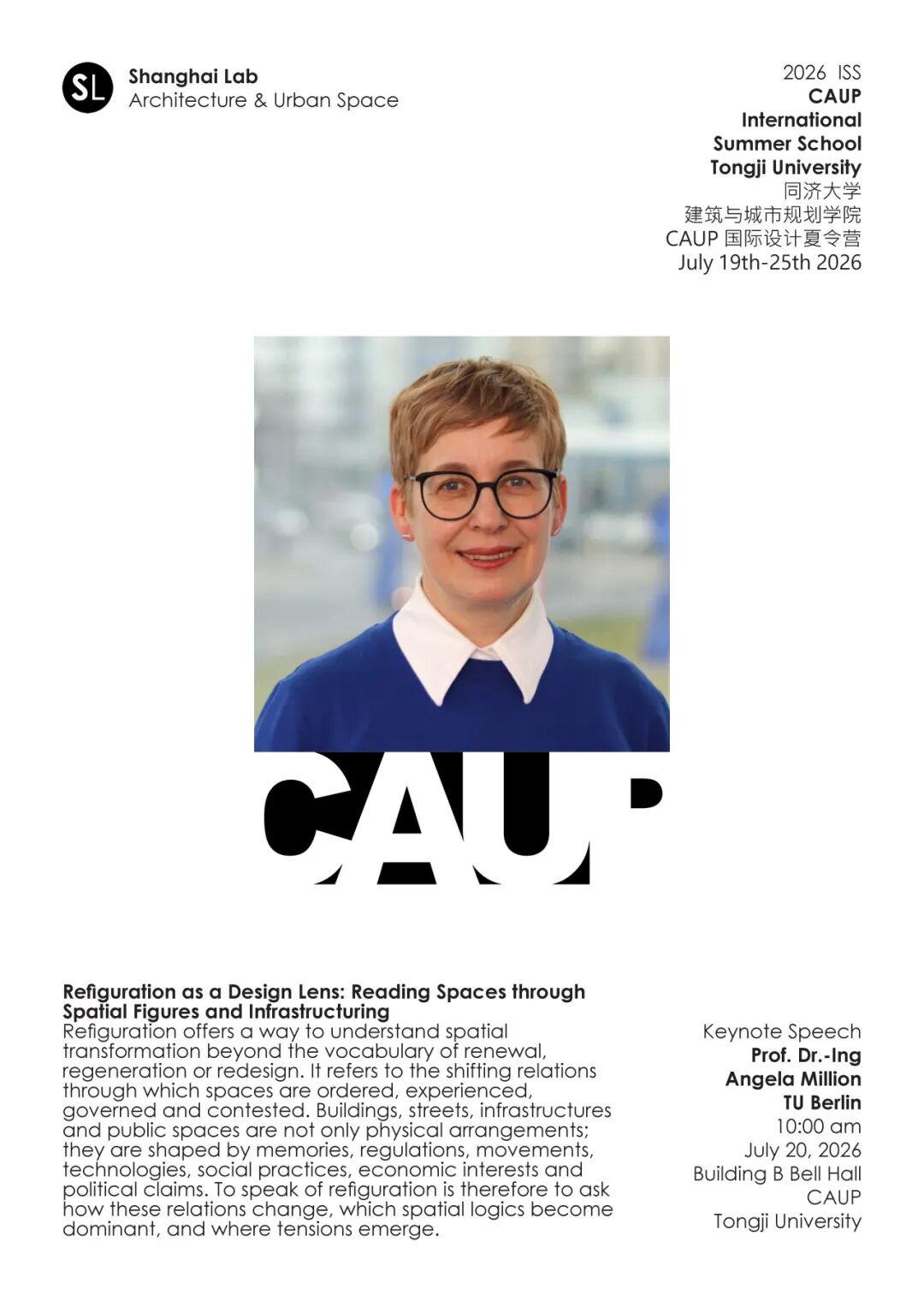 SL Shanghai Lab
Architecture & Urban Space

2026 ISS
CAUP
International
Summer School
Tongji University
同济大学
建筑与城市规划学院
CAUP 国际设计夏令营
July 19th-25th 2026

CAUP

Refiguration as a Design Lens: Reading Spaces through Spatial Figures and Infrastructuring
Refiguration offers a way to understand spatial transformation beyond the vocabulary of renewal, regeneration or redesign. It refers to the shifting relations through which spaces are ordered, experienced, governed and contested. Buildings, streets, infrastructures and public spaces are not only physical arrangements; they are shaped by memories, regulations, movements, technologies, social practices, economic interests and political claims. To speak of refiguration is therefore to ask how these relations change, which spatial logics become dominant, and where tensions emerge.

Keynote Speech
Prof. Dr.-Ing
Angela Million
TU Berlin
10:00 am
July 20, 2026
Building B Bell Hall
CAUP
Tongji University